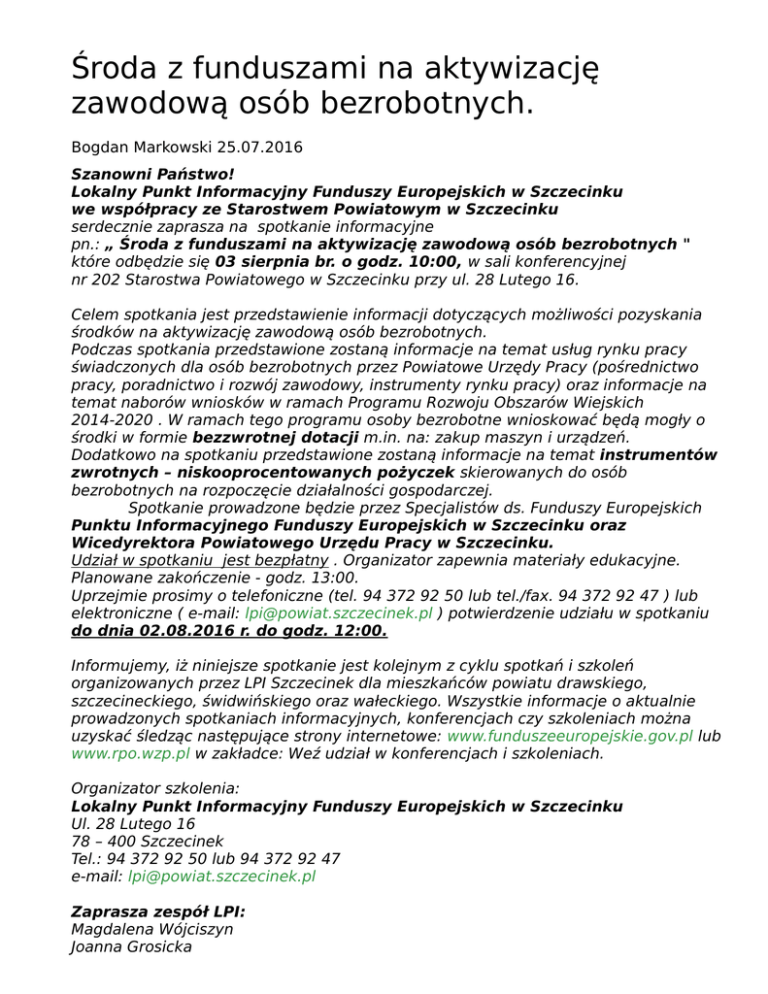 Środa z funduszami na aktywizację zawodową osób bezrobotnych.

Bogdan Markowski 25.07.2016

Szanowni Państwo!
Lokalny Punkt Informacyjny Funduszy Europejskich w Szczecinku
we współpracy ze Starostwem Powiatowym w Szczecinku
serdecznie zaprasza na spotkanie informacyjne
pn.: „ Środa z funduszami na aktywizację zawodową osób bezrobotnych "
które odbędzie się 03 sierpnia br. o godz. 10:00, w sali konferencyjnej nr 202 Starostwa Powiatowego w Szczecinku przy ul. 28 Lutego 16.

Celem spotkania jest przedstawienie informacji dotyczących możliwości pozyskania środków na aktywizację zawodową osób bezrobotnych.
Podczas spotkania przedstawione zostaną informacje na temat usług rynku pracy świadczonych dla osób bezrobotnych przez Powiatowe Urzędy Pracy (pośrednictwo pracy, poradnictwo i rozwój zawodowy, instrumenty rynku pracy) oraz informacje na temat naborów wniosków w ramach Programu Rozwoju Obszarów Wiejskich 2014-2020 . W ramach tego programu osoby bezrobotne wnioskować będą mogły o środki w formie bezzwrotnej dotacji m.in. na: zakup maszyn i urządzeń.
Dodatkowo na spotkaniu przedstawione zostaną informacje na temat instrumentów zwrotnych – niskooprocentowanych pożyczek skierowanych do osób bezrobotnych na rozpoczęcie działalności gospodarczej.
Spotkanie prowadzone będzie przez Specjalistów ds. Funduszy Europejskich Punktu Informacyjnego Funduszy Europejskich w Szczecinku oraz Wicedyrektora Powiatowego Urzędu Pracy w Szczecinku.
Udział w spotkaniu jest bezpłatny . Organizator zapewnia materiały edukacyjne.
Planowane zakończenie - godz. 13:00.
Uprzejmie prosimy o telefoniczne (tel. 94 372 92 50 lub tel./fax. 94 372 92 47 ) lub elektroniczne ( e-mail: lpi@powiat.szczecinek.pl ) potwierdzenie udziału w spotkaniu do dnia 02.08.2016 r. do godz. 12:00.

Informujemy, iż niniejsze spotkanie jest kolejnym z cyklu spotkań i szkoleń organizowanych przez LPI Szczecinek dla mieszkańców powiatu drawskiego, szczecineckiego, świdwińskiego oraz wałeckiego. Wszystkie informacje o aktualnie prowadzonych spotkaniach informacyjnych, konferencjach czy szkoleniach można uzyskać śledząc następujące strony internetowe: www.funduszeeuropejskie.gov.pl lub www.rpo.wzp.pl w zakładce: Weź udział w konferencjach i szkoleniach.

Organizator szkolenia:
Lokalny Punkt Informacyjny Funduszy Europejskich w Szczecinku
Ul. 28 Lutego 16
78 – 400 Szczecinek
Tel.: 94 372 92 50 lub 94 372 92 47
e-mail: lpi@powiat.szczecinek.pl

Zaprasza zespół LPI:
Magdalena Wójciszyn
Joanna Grosicka